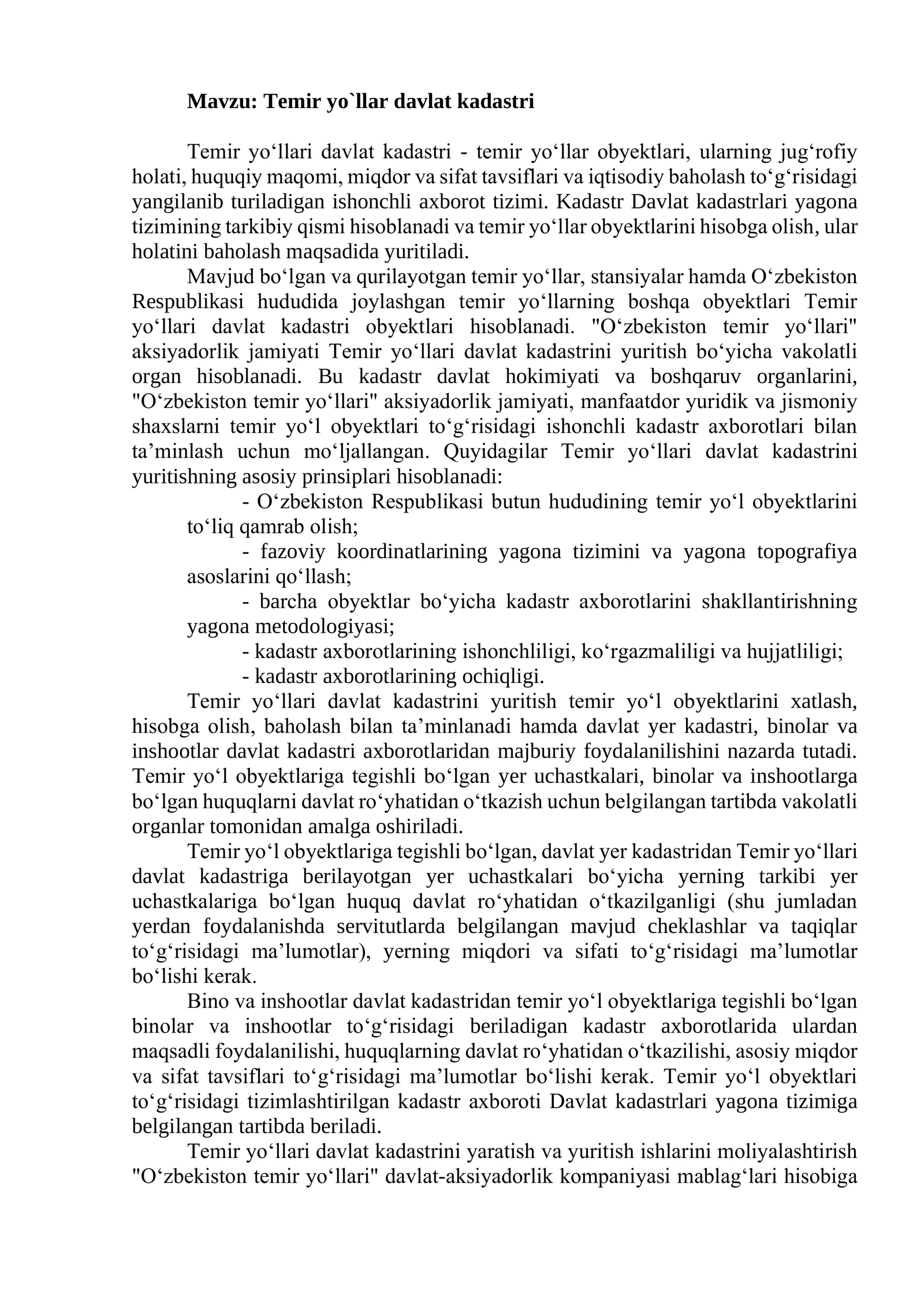 Mavzu: Temir yo`llar davlat kadastri

Temir yo'llari davlat kadastri - temir yo'llar obyektlari, ularning jug'rofiy holati, huquqiy maqomi, miqdor va sifat tavsiflari va iqtisodiy baholash to'g'risidagi yangilanib turiladigan ishonchli axborot tizimi. Kadastr Davlat kadastrlari yagona tizimining tarkibiy qismi hisoblanadi va temir yo'llar obyektlarini hisobga olish, ular holatini baholash maqsadida yuritiladi.

Mavjud bo'lgan va qurilayotgan temir yo'llar, stansiyalar hamda O'zbekiston Respublikasi hududida joylashgan temir yo'llarning boshqa obyektlari Temir yo'llari davlat kadastri obyektlari hisoblanadi. "O'zbekiston temir yo'llari" aksiyadorlik jamiyati Temir yo'llari davlat kadastrini yuritish bo'yicha vakolatli organ hisoblanadi. Bu kadastr davlat hokimiyati va boshqaruv organlarini, "O'zbekiston temir yo'llari" aksiyadorlik jamiyati, manfaatdor yuridik va jismoniy shaxslarni temir yo'l obyektlari to'g'risidagi ishonchli kadastr axborotlari bilan ta'minlash uchun mo'ljallangan. Quyidagilar Temir yo'llari davlat kadastrini yuritishning asosiy prinsiplari hisoblanadi:

- O'zbekiston Respublikasi butun hududining temir yo'l obyektlarini to'liq qamrab olish;
- fazoviy koordinatlarining yagona tizimini va yagona topografiya asoslarini qo'llash;
- barcha obyektlar bo'yicha kadastr axborotlarini shakllantirishning yagona metodologiyasi;
- kadastr axborotlarining ishonchliligi, ko'rgazmaliligi va hujjatliligi;
- kadastr axborotlarining ochiqligi.

Temir yo'llari davlat kadastrini yuritish temir yo'l obyektlarini xatlash, hisobga olish, baholash bilan ta'minlanadi hamda davlat yer kadastri, binolar va inshootlar davlat kadastri axborotlaridan majburiy foydalanilishini nazarda tutadi. Temir yo'l obyektlariga tegishli bo'lgan yer uchastkalari, binolar va inshootlarga bo'lgan huquqlarni davlat ro'yhatidan o'tkazish uchun belgilangan tartibda vakolatli organlar tomonidan amalga oshiriladi.

Temir yo'l obyektlariga tegishli bo'lgan, davlat yer kadastridan Temir yo'llari davlat kadastriga berilayotgan yer uchastkalari bo'yicha yerning tarkibi yer uchastkalariga bo'lgan huquq davlat ro'yhatidan o'tkazilganligi (shu jumladan yerdan foydalanishda servitutlarda belgilangan mavjud cheklashlar va taqiqlar to'g'risidagi ma'lumotlar), yerning miqdori va sifati to'g'risidagi ma'lumotlar bo'lishi kerak.

Bino va inshootlar davlat kadastridan temir yo'l obyektlariga tegishli bo'lgan binolar va inshootlar to'g'risidagi beriladigan kadastr axborotlarida ulardan maqsadli foydalanilishi, huquqlarning davlat ro'yhatidan o'tkazilishi, asosiy miqdor va sifat tavsiflari to'g'risidagi ma'lumotlar bo'lishi kerak. Temir yo'l obyektlari to'g'risidagi tizimlashtirilgan kadastr axboroti Davlat kadastrlari yagona tizimiga belgilangan tartibda beriladi.

Temir yo'llari davlat kadastrini yaratish va yuritish ishlarini moliyalashtirish "O'zbekiston temir yo'llari" davlat-aksiyadorlik kompaniyasi mablag'lari hisobiga